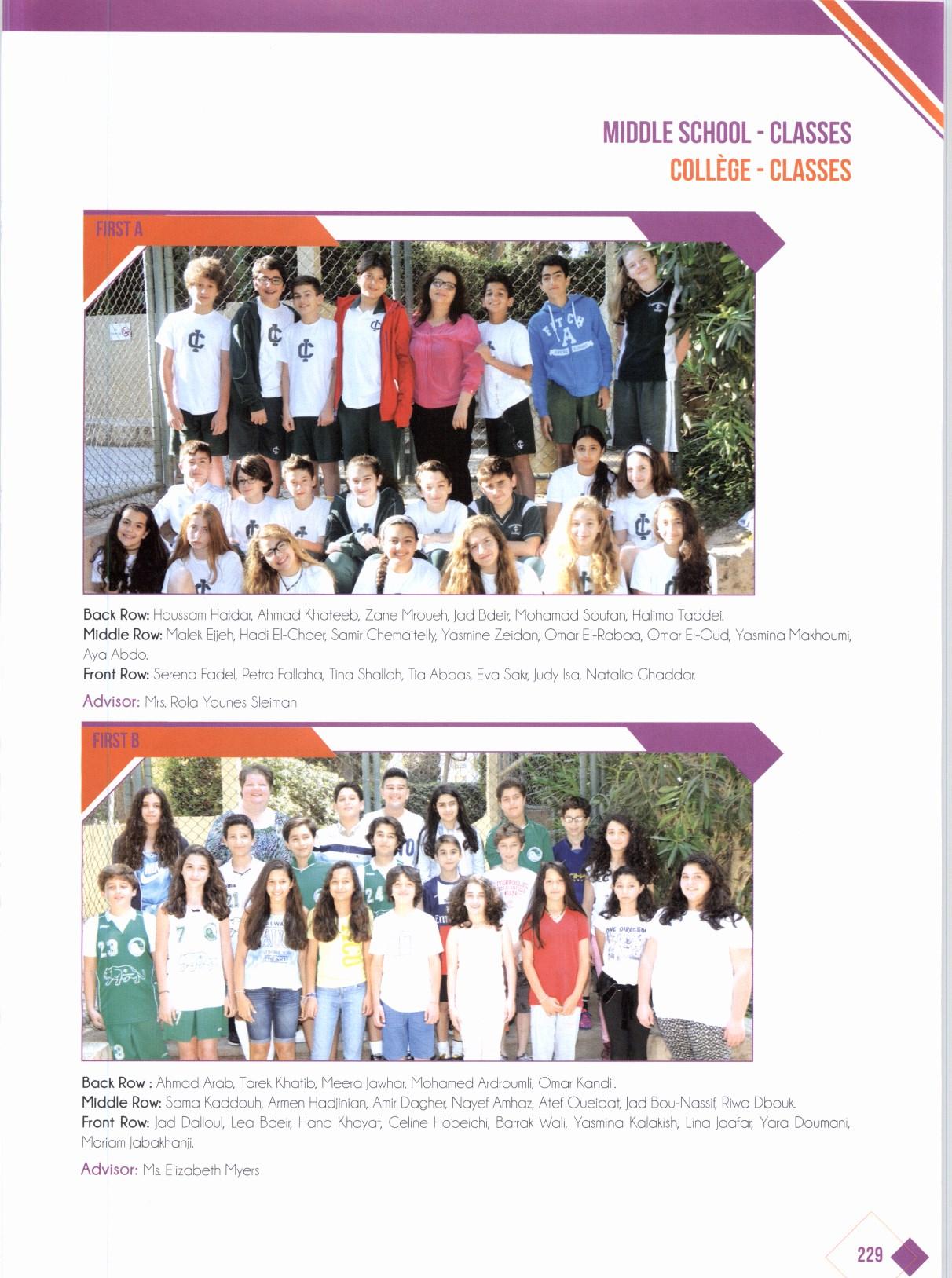 MIDDLE SCHOOL - CLASSES
COLLÈGE - CLASSES

FIRST A

Back Row: Houssam Haidar, Ahmad Khateeb, Zane Mroueh, Jad Bdeir, Mohamad Soufan, Halima Taddei.
Middle Row: Malek Ejjeh, Hadi El-Chaer, Samir Chemaitelly, Yasmine Zeidan, Omar El-Rabaa, Omar El-Oud, Yasmina Makhoumi, Aya Abdo.
Front Row: Serena Fadel, Petra Fallaha, Tina Shallah, Tia Abbas, Eva Sakr, Judy Isa, Natalia Ghaddar.

Advisor: Mrs. Rola Younes Sleiman

FIRST B

Back Row : Ahmad Arab, Tarek Khatib, Meera Jawhar, Mohamed Ardroumli, Omar Kandil.
Middle Row: Sama Kaddouh, Armen Hadjinian, Amir Dagher, Nayef Amhaz, Atef Oueidat, Jad Bou-Nassif, Riwa Dbouk.
Front Row: Jad Dalloul, Lea Bdeir, Hana Khayat, Celine Hobeichi, Barrak Wali, Yasmina Kalakish, Lina Jaafar, Yara Doumani, Mariam Jabakhanji.

Advisor: Ms. Elizabeth Myers

229